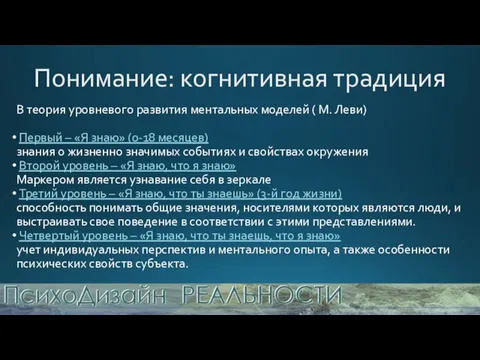 Понимание: когнитивная традиция

В теория уровневого развития ментальных моделей ( М. Леви)

• Первый – «Я знаю» (0-18 месяцев)
знания о жизненно значимых событиях и свойствах окружения
• Второй уровень – «Я знаю, что я знаю»
Маркером является узнавание себя в зеркале
• Третий уровень – «Я знаю, что ты знаешь» (3-й год жизни)
способность понимать общие значения, носителями которых являются люди, и выстраивать свое поведение в соответствии с этими представлениями.
• Четвертый уровень – «Я знаю, что ты знаешь, что я знаю»
учет индивидуальных перспектив и ментального опыта, а также особенности психических свойств субъекта.

ПсихоДизайн РЕАЛЬНОСТИ